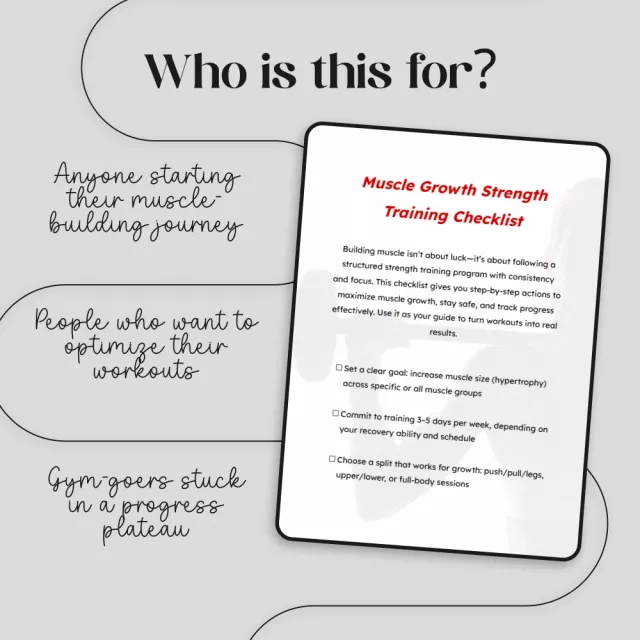 Who is this for?

Anyone starting their muscle-building journey

People who want to optimize their workouts

Gym-goers stuck in a progress plateau

Muscle Growth Strength Training Checklist

Building muscle isn't about luck—it's about following a structured strength training program with consistency and focus. This checklist gives you step-by-step actions to maximize muscle growth, stay safe, and track progress effectively. Use it as your guide to turn workouts into real results.

☐ Set a clear goal: increase muscle size (hypertrophy) across specific or all muscle groups

☐ Commit to training 3–5 days per week, depending on your recovery ability and schedule

☐ Choose a split that works for growth: push/pull/legs, upper/lower, or full-body sessions